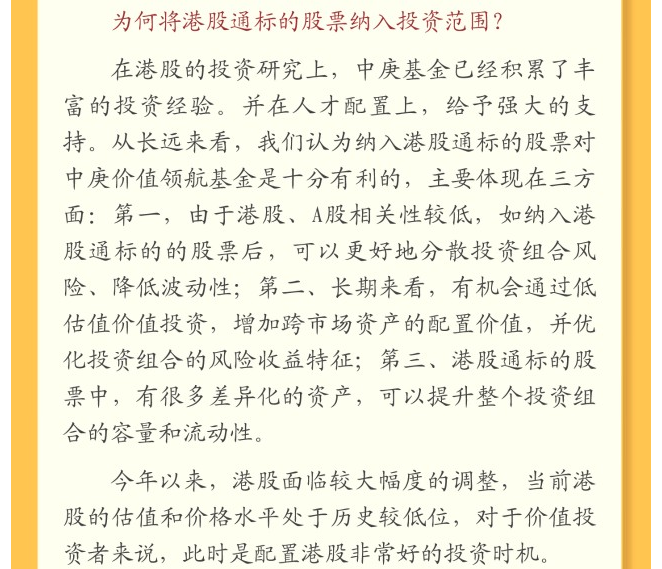 为何将港股通标的股票纳入投资范围？

在港股的投资研究上，中庚基金已经积累了丰富的投资经验。并在人才配置上，给予强大的支持。从长远来看，我们认为纳入港股通标的股票对中庚价值领航基金是十分有利的，主要体现在三方面：第一，由于港股、A股相关性较低，如纳入港股通标的的股票后，可以更好地分散投资组合风险、降低波动性；第二、长期来看，有机会通过低估值价值投资，增加跨市场资产的配置价值，并优化投资组合的风险收益特征；第三、港股通标的股票中，有很多差异化的资产，可以提升整个投资组合的容量和流动性。

今年以来，港股面临较大幅度的调整，当前港股的估值和价格水平处于历史较低位，对于价值投资者来说，此时是配置港股非常好的投资时机。